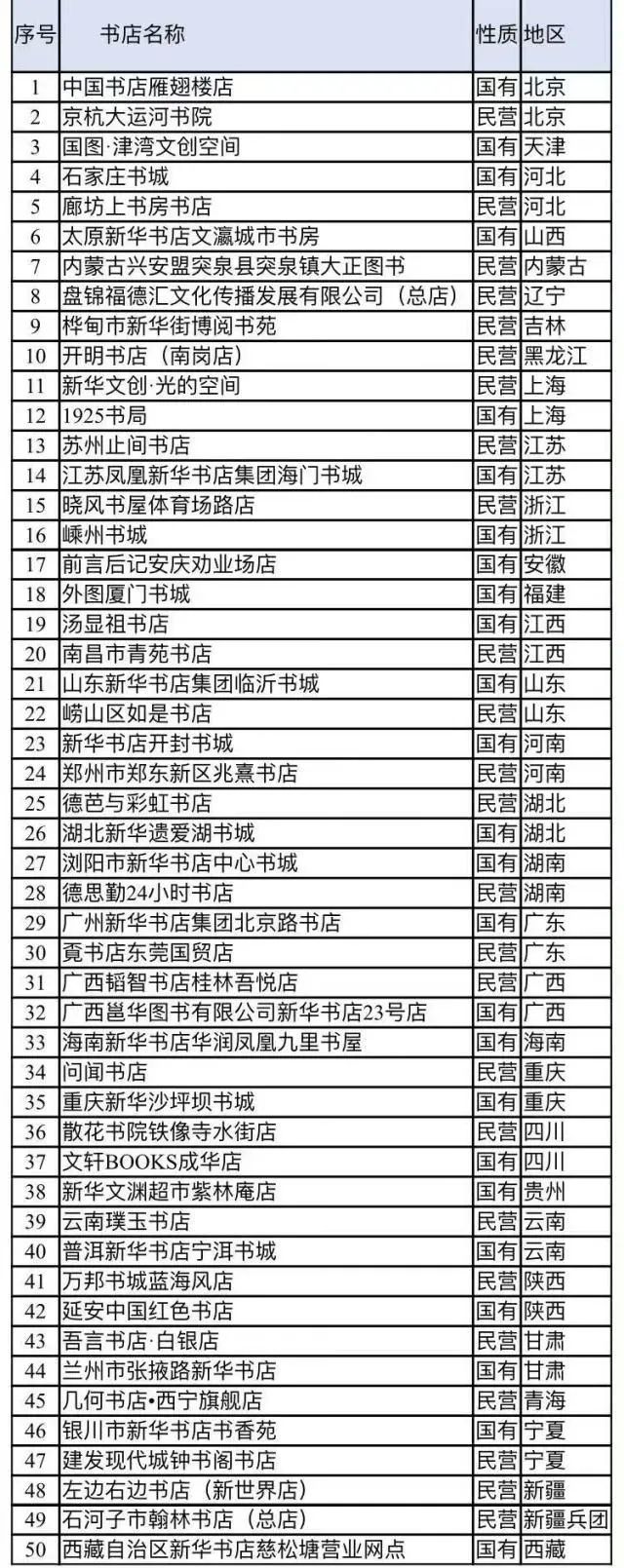 | 序号 | 书店名称 | 性质 | 地区 |
|---|---|---|---|
| 1 | 中国书店雁翅楼店 | 国有 | 北京 |
| 2 | 京杭大运河书院 | 民营 | 北京 |
| 3 | 国图·津湾文创空间 | 国有 | 天津 |
| 4 | 石家庄书城 | 国有 | 河北 |
| 5 | 廊坊上书房书店 | 民营 | 河北 |
| 6 | 太原新华书店文瀛城市书房 | 国有 | 山西 |
| 7 | 内蒙古兴安盟突泉县突泉镇大正图书 | 民营 | 内蒙古 |
| 8 | 盘锦福德汇文化传播发展有限公司（总店） | 民营 | 辽宁 |
| 9 | 桦甸市新华街博阅书苑 | 民营 | 吉林 |
| 10 | 开明书店（南岗店） | 民营 | 黑龙江 |
| 11 | 新华文创·光的空间 | 民营 | 上海 |
| 12 | 1925书局 | 国有 | 上海 |
| 13 | 苏州止间书店 | 民营 | 江苏 |
| 14 | 江苏凤凰新华书店集团海门书城 | 国有 | 江苏 |
| 15 | 晓风书屋体育场路店 | 民营 | 浙江 |
| 16 | 嵊州书城 | 国有 | 浙江 |
| 17 | 前言后记安庆劝业场店 | 国有 | 安徽 |
| 18 | 外图厦门书城 | 国有 | 福建 |
| 19 | 汤显祖书店 | 国有 | 江西 |
| 20 | 南昌市青苑书店 | 民营 | 江西 |
| 21 | 山东新华书店集团临沂书城 | 国有 | 山东 |
| 22 | 崂山区如是书店 | 民营 | 山东 |
| 23 | 新华书店开封书城 | 国有 | 河南 |
| 24 | 郑州市郑东新区兆熹书店 | 民营 | 河南 |
| 25 | 德芭与彩虹书店 | 民营 | 湖北 |
| 26 | 湖北新华遗爱湖书城 | 国有 | 湖北 |
| 27 | 浏阳市新华书店中心书城 | 国有 | 湖南 |
| 28 | 德思勤24小时书店 | 民营 | 湖南 |
| 29 | 广州新华书店集团北京路书店 | 国有 | 广东 |
| 30 | 覔书店东莞国贸店 | 民营 | 广东 |
| 31 | 广西韬智书店桂林吾悦店 | 民营 | 广西 |
| 32 | 广西邕华图书有限公司新华书店23号店 | 国有 | 广西 |
| 33 | 海南新华书店华润凤凰九里书屋 | 国有 | 海南 |
| 34 | 问闻书店 | 民营 | 重庆 |
| 35 | 重庆新华沙坪坝书城 | 国有 | 重庆 |
| 36 | 散花书院铁像寺水街店 | 民营 | 四川 |
| 37 | 文轩BOOKS成华店 | 国有 | 四川 |
| 38 | 新华文渊超市紫林庵店 | 国有 | 贵州 |
| 39 | 云南璞玉书店 | 民营 | 云南 |
| 40 | 普洱新华书店宁洱书城 | 国有 | 云南 |
| 41 | 万邦书城蓝海风店 | 民营 | 陕西 |
| 42 | 延安中国红色书店 | 国有 | 陕西 |
| 43 | 吾言书店·白银店 | 民营 | 甘肃 |
| 44 | 兰州市张掖路新华书店 | 国有 | 甘肃 |
| 45 | 几何书店•西宁旗舰店 | 民营 | 青海 |
| 46 | 银川市新华书店书香苑 | 国有 | 宁夏 |
| 47 | 建发现代城钟书阁书店 | 民营 | 宁夏 |
| 48 | 左边右边书店（新世界店） | 民营 | 新疆 |
| 49 | 石河子市翰林书店（总店） | 民营 | 新疆兵团 |
| 50 | 西藏自治区新华书店慈松塘营业网点 | 国有 | 西藏 |